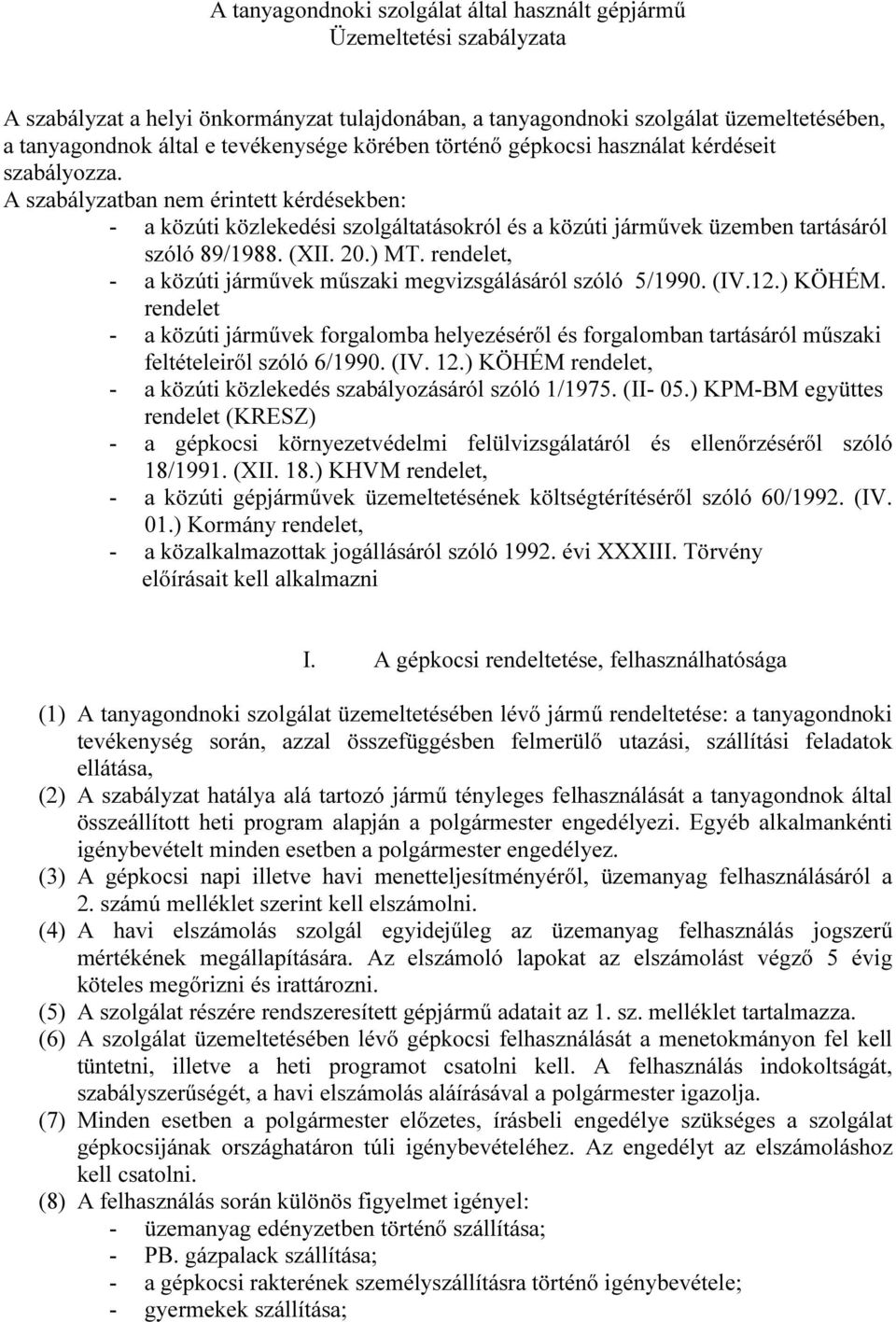 A tanyagondnoki szolgálat által használt gépjármű
Üzemeltetési szabályzata

A szabályzat a helyi önkormányzat tulajdonában, a tanyagondnoki szolgálat üzemeltetésében, a tanyagondnok által e tevékenysége körében történő gépkocsi használat kérdéseit szabályozza.
A szabályzatban nem érintett kérdésekben:
- a közúti közlekedési szolgáltatásokról és a közúti járművek üzemben tartásáról szóló 89/1988. (XII. 20.) MT. rendelet,
- a közúti járművek műszaki megvizsgálásáról szóló 5/1990. (IV.12.) KÖHÉM. rendelet
- a közúti járművek forgalomba helyezéséről és forgalomban tartásáról műszaki feltételeiről szóló 6/1990. (IV. 12.) KÖHÉM rendelet,
- a közúti közlekedés szabályozásáról szóló 1/1975. (II- 05.) KPM-BM együttes rendelet (KRESZ)
- a gépkocsi környezetvédelmi felülvizsgálatáról és ellenőrzéséről szóló 18/1991. (XII. 18.) KHVM rendelet,
- a közúti gépjárművek üzemeltetésének költségtérítéséről szóló 60/1992. (IV. 01.) Kormány rendelet,
- a közalkalmazottak jogállásáról szóló 1992. évi XXXIII. Törvény előírásait kell alkalmazni

I. A gépkocsi rendeltetése, felhasználhatósága

(1) A tanyagondnoki szolgálat üzemeltetésében lévő jármű rendeltetése: a tanyagondnoki tevékenység során, azzal összefüggésben felmerülő utazási, szállítási feladatok ellátása,
(2) A szabályzat hatálya alá tartozó jármű tényleges felhasználását a tanyagondnok által összeállított heti program alapján a polgármester engedélyezi. Egyéb alkalmankénti igénybevételt minden esetben a polgármester engedélyez.
(3) A gépkocsi napi illetve havi menetteljesítményéről, üzemanyag felhasználásáról a 2. számú melléklet szerint kell elszámolni.
(4) A havi elszámolás szolgál egyidejűleg az üzemanyag felhasználás jogszerű mértékének megállapítására. Az elszámoló lapokat az elszámolást végző 5 évig köteles megőrizni és irattározni.
(5) A szolgálat részére rendszeresített gépjármű adatait az 1. sz. melléklet tartalmazza.
(6) A szolgálat üzemeltetésében lévő gépkocsi felhasználását a menetokmányon fel kell tüntetni, illetve a heti programot csatolni kell. A felhasználás indokoltságát, szabályszerűségét, a havi elszámolás aláírásával a polgármester igazolja.
(7) Minden esetben a polgármester előzetes, írásbeli engedélye szükséges a szolgálat gépkocsijának országhatáron túli igénybevételéhez. Az engedélyt az elszámoláshoz kell csatolni.
(8) A felhasználás során különös figyelmet igényel:
- üzemanyag edényzetben történő szállítása;
- PB. gázpalack szállítása;
- a gépkocsi rakterének személyszállításra történő igénybevétele;
- gyermekek szállítása;